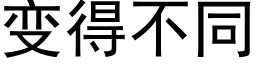 变得不同